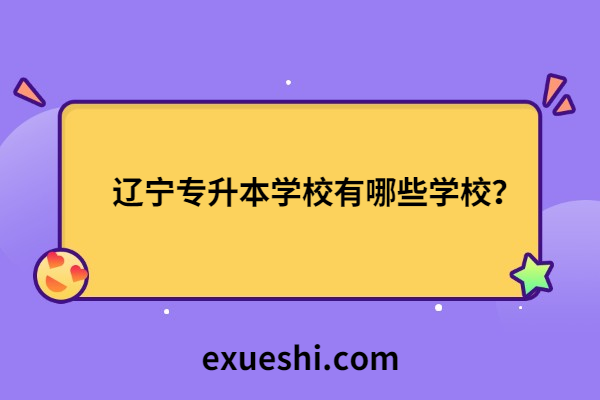 辽宁专升本学校有哪些学校?

exueshi.com